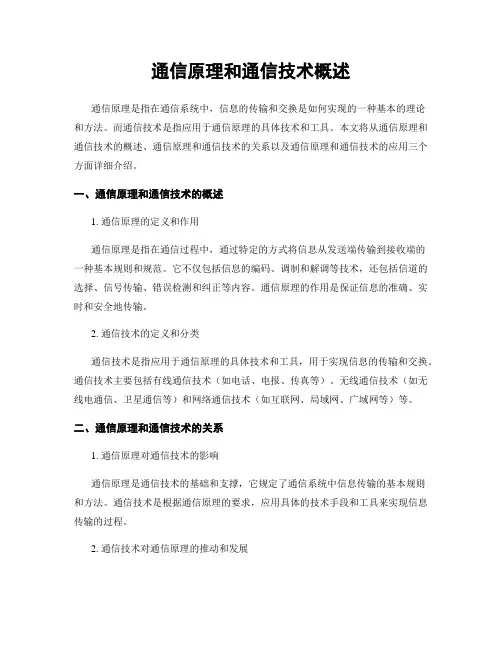 通信原理和通信技术概述

通信原理是指在通信系统中，信息的传输和交换是如何实现的一种基本的理论和方法。而通信技术是指应用于通信原理的具体技术和工具。本文将从通信原理和通信技术的概述、通信原理和通信技术的关系以及通信原理和通信技术的应用三个方面详细介绍。

一、通信原理和通信技术的概述

1. 通信原理的定义和作用

通信原理是指在通信过程中，通过特定的方式将信息从发送端传输到接收端的一种基本规则和规范。它不仅包括信息的编码、调制和解调等技术，还包括信道的选择、信号传输、错误检测和纠正等内容。通信原理的作用是保证信息的准确、实时和安全地传输。

2. 通信技术的定义和分类

通信技术是指应用于通信原理的具体技术和工具，用于实现信息的传输和交换。通信技术主要包括有线通信技术（如电话、电报、传真等）、无线通信技术（如无线电通信、卫星通信等）和网络通信技术（如互联网、局域网、广域网等）等。

二、通信原理和通信技术的关系

1. 通信原理对通信技术的影响

通信原理是通信技术的基础和支撑，它规定了通信系统中信息传输的基本规则和方法。通信技术是根据通信原理的要求，应用具体的技术手段和工具来实现信息传输的过程。

2. 通信技术对通信原理的推动和发展